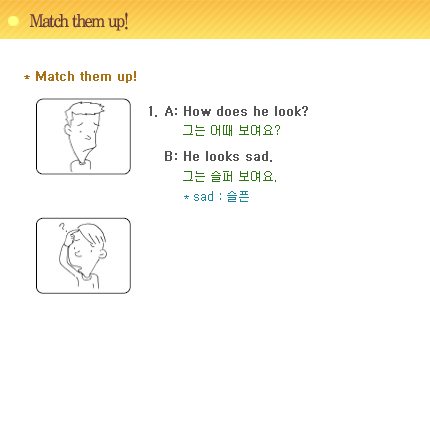 Match them up!

* Match them up!

1. A: How does he look?
그는 어때 보여요?

B: He looks sad.
그는 슬퍼 보여요.
* sad : 슬픈

?